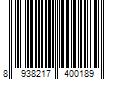 8 938217 400189